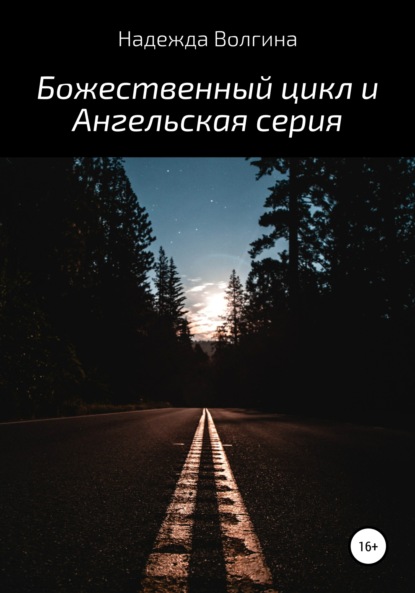 Надежда Волгина

Божественный цикл и Ангельская серия

16+